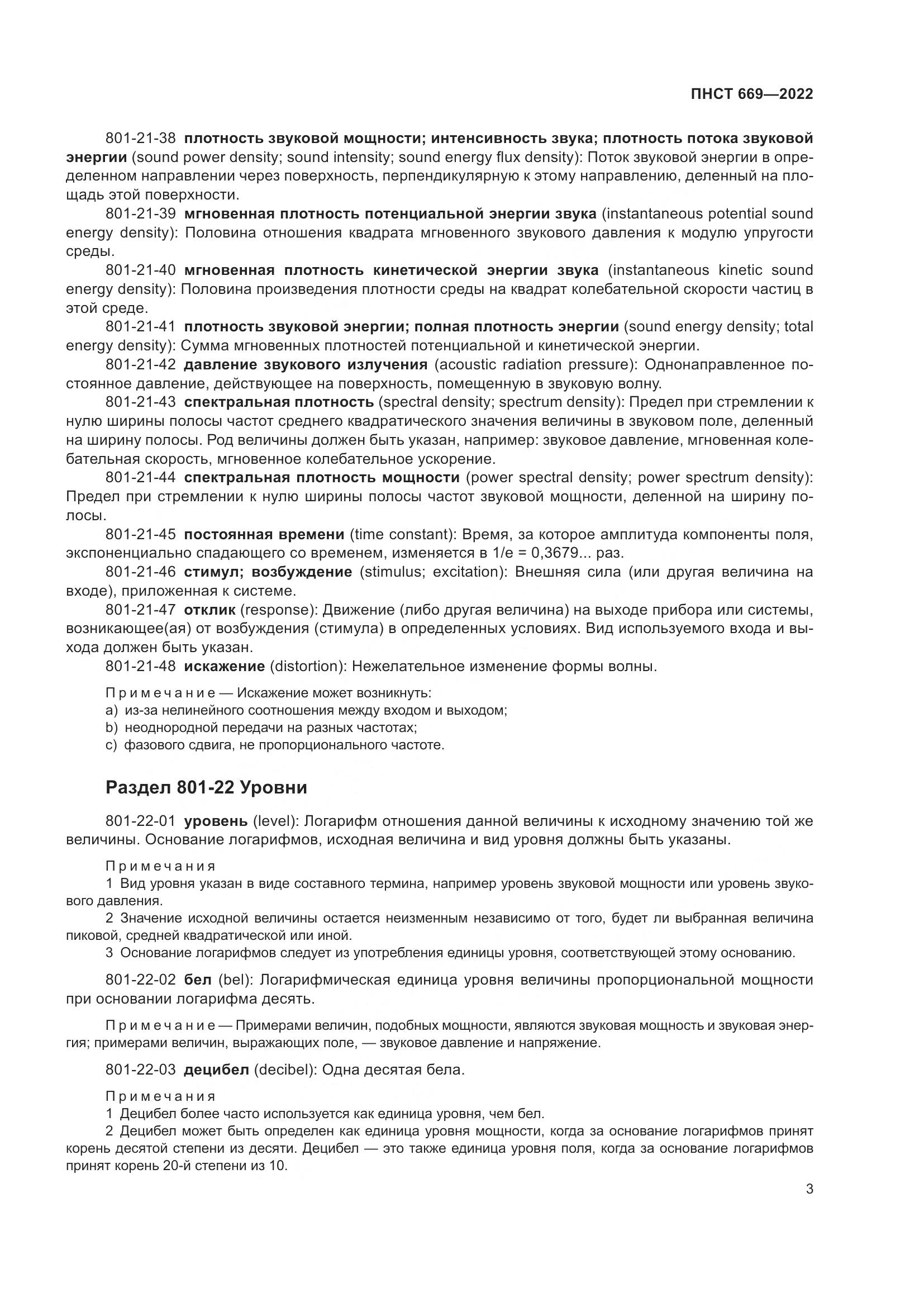 ПНСТ 669—2022

801-21-38 плотность звуковой мощности; интенсивность звука; плотность потока звуковой энергии (sound power density; sound intensity; sound energy flux density): Поток звуковой энергии в определенном направлении через поверхность, перпендикулярную к этому направлению, деленный на площадь этой поверхности.

801-21-39 мгновенная плотность потенциальной энергии звука (instantaneous potential sound energy density): Половина отношения квадрата мгновенного звукового давления к модулю упругости среды.

801-21-40 мгновенная плотность кинетической энергии звука (instantaneous kinetic sound energy density): Половина произведения плотности среды на квадрат колебательной скорости частиц в этой среде.

801-21-41 плотность звуковой энергии; полная плотность энергии (sound energy density; total energy density): Сумма мгновенных плотностей потенциальной и кинетической энергии.

801-21-42 давление звукового излучения (acoustic radiation pressure): Однонаправленное постоянное давление, действующее на поверхность, помещенную в звуковую волну.

801-21-43 спектральная плотность (spectral density; spectrum density): Предел при стремлении к нулю ширины полосы частот среднего квадратического значения величины в звуковом поле, деленный на ширину полосы. Род величины должен быть указан, например: звуковое давление, мгновенная колебательная скорость, мгновенное колебательное ускорение.

801-21-44 спектральная плотность мощности (power spectral density; power spectrum density): Предел при стремлении к нулю ширины полосы частот звуковой мощности, деленной на ширину полосы.

801-21-45 постоянная времени (time constant): Время, за которое амплитуда компоненты поля, экспоненциально спадающего со временем, изменяется в 1/e = 0,3679... раз.

801-21-46 стимул; возбуждение (stimulus; excitation): Внешняя сила (или другая величина на входе), приложенная к системе.

801-21-47 отклик (response): Движение (либо другая величина) на выходе прибора или системы, возникающее(ая) от возбуждения (стимула) в определенных условиях. Вид используемого входа и выхода должен быть указан.

801-21-48 искажение (distortion): Нежелательное изменение формы волны.

Примечание — Искажение может возникнуть:
a) из-за нелинейного соотношения между входом и выходом;
b) неоднородной передачи на разных частотах;
c) фазового сдвига, не пропорционального частоте.

Раздел 801-22 Уровни

801-22-01 уровень (level): Логарифм отношения данной величины к исходному значению той же величины. Основание логарифмов, исходная величина и вид уровня должны быть указаны.

Примечания
1 Вид уровня указан в виде составного термина, например уровень звуковой мощности или уровень звукового давления.
2 Значение исходной величины остается неизменным независимо от того, будет ли выбранная величина пиковой, средней квадратической или иной.
3 Основание логарифмов следует из употребления единицы уровня, соответствующей этому основанию.

801-22-02 бел (bel): Логарифмическая единица уровня величины пропорциональной мощности при основании логарифма десять.

Примечание — Примерами величин, подобных мощности, являются звуковая мощность и звуковая энергия; примерами величин, выражающих поле, — звуковое давление и напряжение.

801-22-03 децибел (decibel): Одна десятая бела.

Примечания
1 Децибел более часто используется как единица уровня, чем бел.
2 Децибел может быть определен как единица уровня мощности, когда за основание логарифмов принят корень десятой степени из десяти. Децибел — это также единица уровня поля, когда за основание логарифмов принят корень 20-й степени из 10.

3